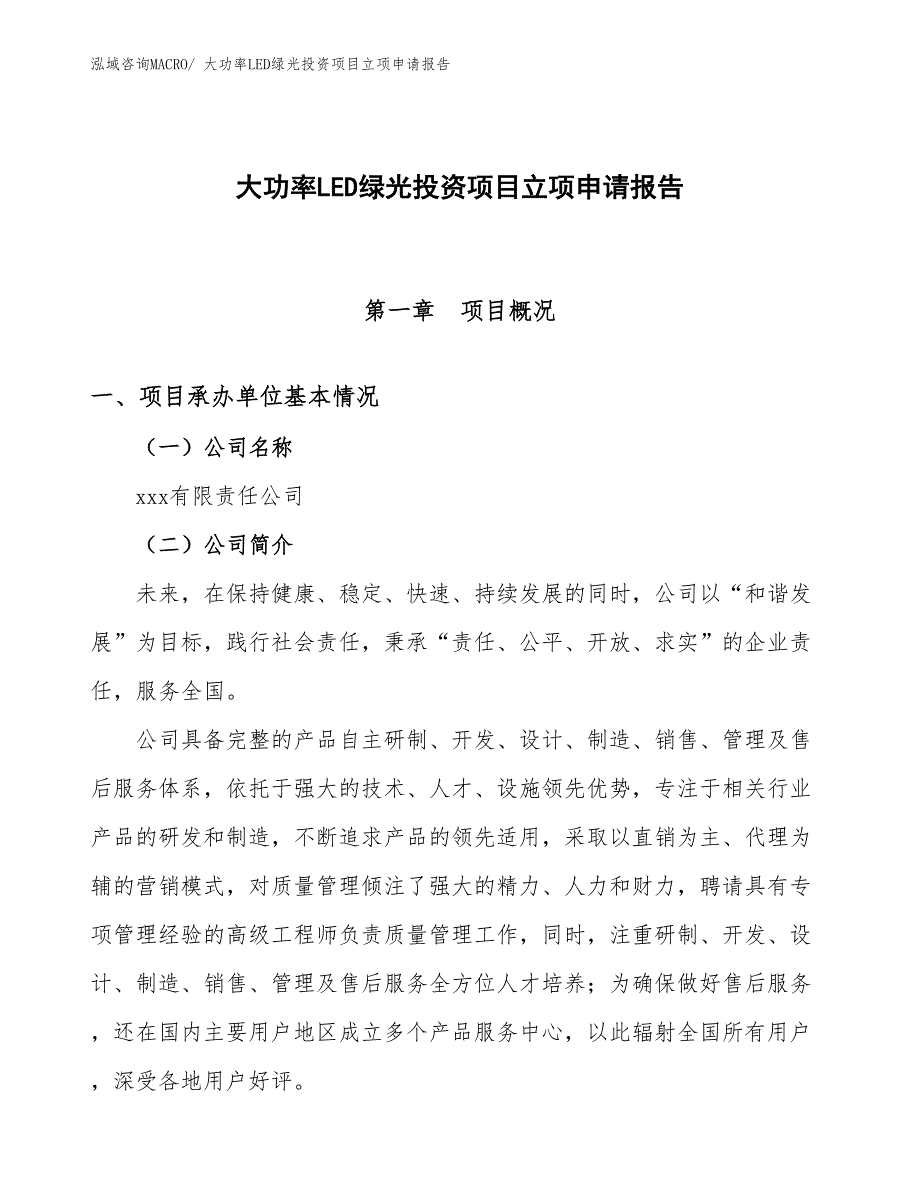 泓域咨询MACRO/ 大功率LED绿光投资项目立项申请报告

大功率LED绿光投资项目立项申请报告

第一章　项目概况

一、项目承办单位基本情况

（一）公司名称

xxx有限责任公司

（二）公司简介

未来，在保持健康、稳定、快速、持续发展的同时，公司以“和谐发展”为目标，践行社会责任，秉承“责任、公平、开放、求实”的企业责任，服务全国。

公司具备完整的产品自主研制、开发、设计、制造、销售、管理及售后服务体系，依托于强大的技术、人才、设施领先优势，专注于相关行业产品的研发和制造，不断追求产品的领先适用，采取以直销为主、代理为辅的营销模式，对质量管理倾注了强大的精力、人力和财力，聘请具有专项管理经验的高级工程师负责质量管理工作，同时，注重研制、开发、设计、制造、销售、管理及售后服务全方位人才培养；为确保做好售后服务，还在国内主要用户地区成立多个产品服务中心，以此辐射全国所有用户，深受各地用户好评。